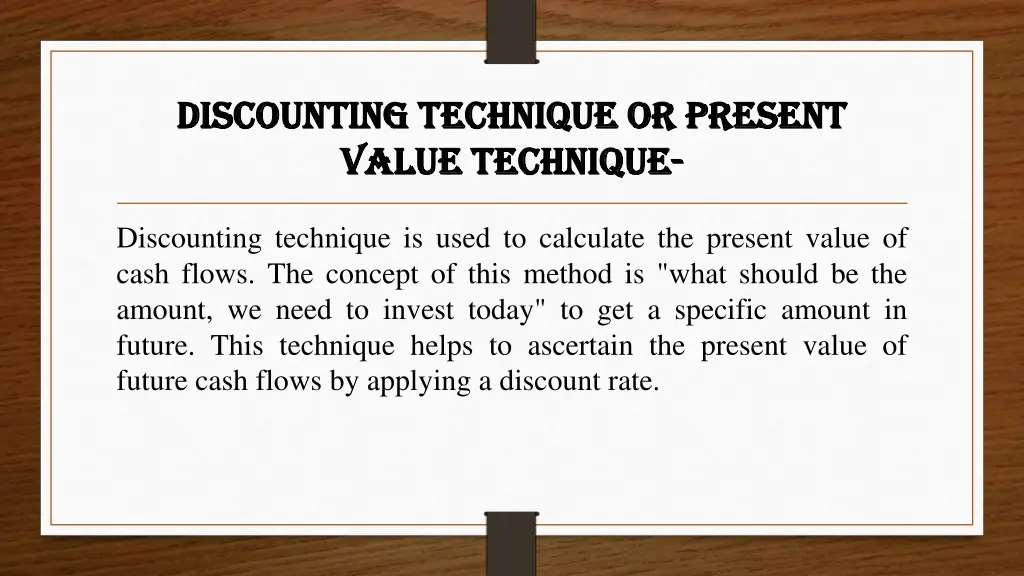 DISCOUNTING TECHNIQUE OR PRESENT VALUE TECHNIQUE-

Discounting technique is used to calculate the present value of cash flows. The concept of this method is "what should be the amount, we need to invest today" to get a specific amount in future. This technique helps to ascertain the present value of future cash flows by applying a discount rate.